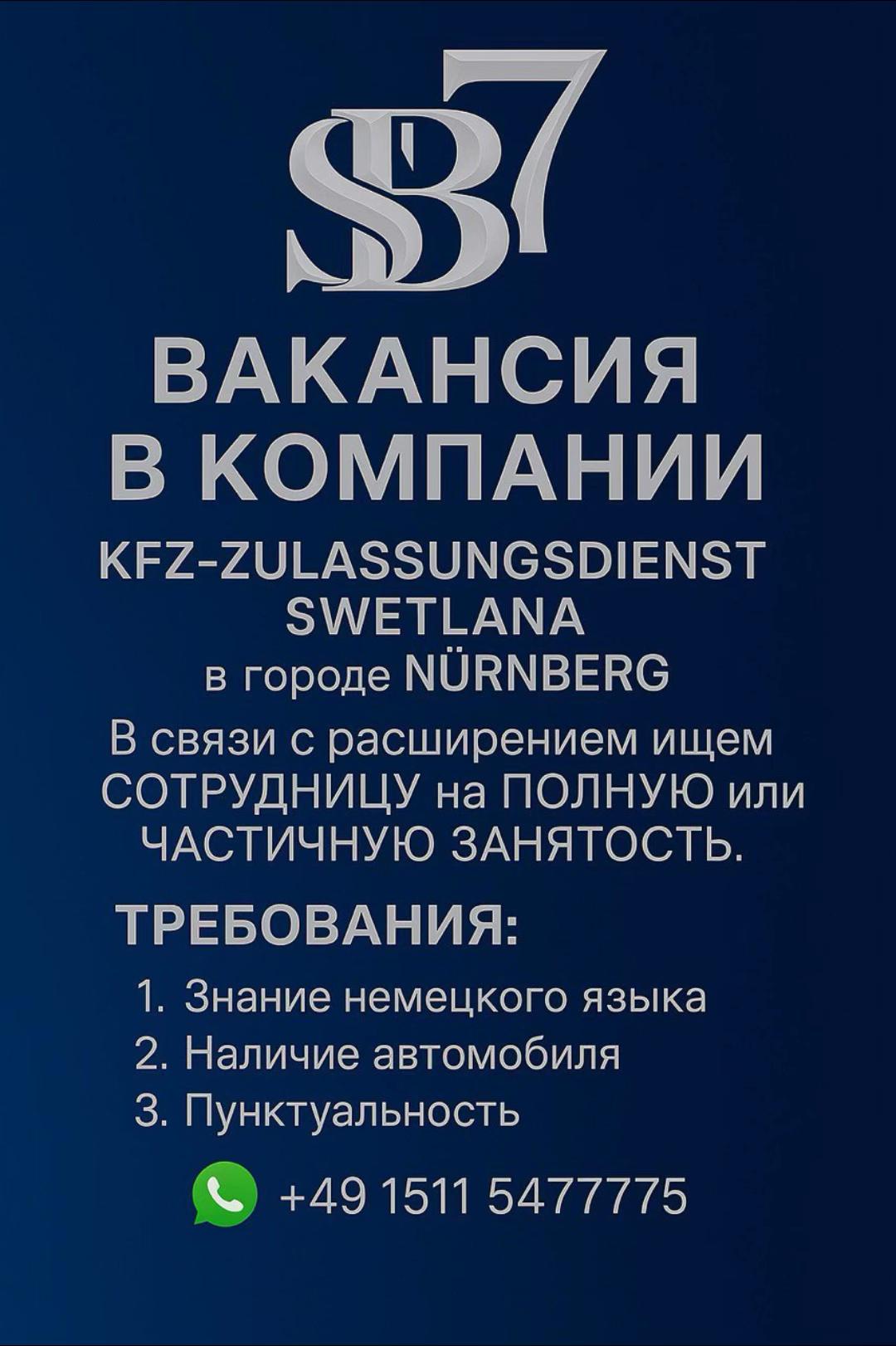 SB7

ВАКАНСИЯ В КОМПАНИИ

KFZ-ZULASSUNGSDIENST SWETLANA
в городе NÜRNBERG

В связи с расширением ищем СОТРУДНИЦУ на ПОЛНУЮ или ЧАСТИЧНУЮ ЗАНЯТОСТЬ.

ТРЕБОВАНИЯ:

1. Знание немецкого языка
2. Наличие автомобиля
3. Пунктуальность

+49 1511 5477775